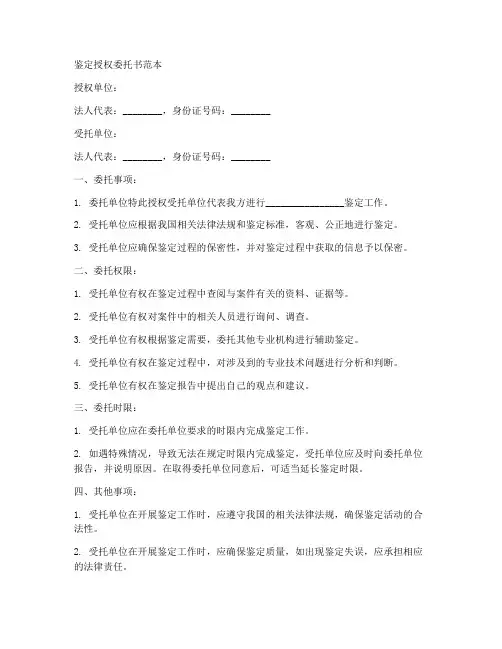 鉴定授权委托书范本

授权单位：

法人代表：________，身份证号码：________

受托单位：

法人代表：________，身份证号码：________

一、委托事项：

1. 委托单位特此授权受托单位代表我方进行________________鉴定工作。

2. 受托单位应根据我国相关法律法规和鉴定标准，客观、公正地进行鉴定。

3. 受托单位应确保鉴定过程的保密性，并对鉴定过程中获取的信息予以保密。

二、委托权限：

1. 受托单位有权在鉴定过程中查阅与案件有关的资料、证据等。

2. 受托单位有权对案件中的相关人员进行询问、调查。

3. 受托单位有权根据鉴定需要，委托其他专业机构进行辅助鉴定。

4. 受托单位有权在鉴定过程中，对涉及到的专业技术问题进行分析和判断。

5. 受托单位有权在鉴定报告中提出自己的观点和建议。

三、委托时限：

1. 受托单位应在委托单位要求的时限内完成鉴定工作。

2. 如遇特殊情况，导致无法在规定时限内完成鉴定，受托单位应及时向委托单位报告，并说明原因。在取得委托单位同意后，可适当延长鉴定时限。

四、其他事项：

1. 受托单位在开展鉴定工作时，应遵守我国的相关法律法规，确保鉴定活动的合法性。

2. 受托单位在开展鉴定工作时，应确保鉴定质量，如出现鉴定失误，应承担相应的法律责任。